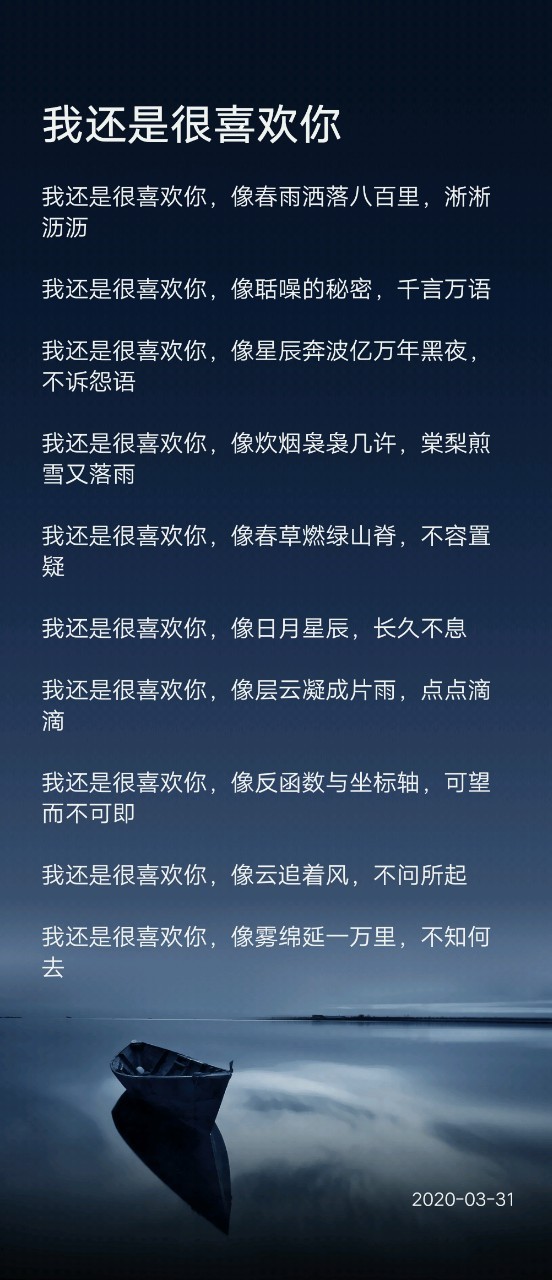 我还是很喜欢你

我还是很喜欢你，像春雨洒落八百里，淅淅沥沥

我还是很喜欢你，像聒噪的秘密，千言万语

我还是很喜欢你，像星辰奔波亿万年黑夜，不诉怨语

我还是很喜欢你，像炊烟袅袅几许，棠梨煎雪又落雨

我还是很喜欢你，像春草燃绿山脊，不容置疑

我还是很喜欢你，像日月星辰，长久不息

我还是很喜欢你，像层云凝成片雨，点点滴滴

我还是很喜欢你，像反函数与坐标轴，可望而不可即

我还是很喜欢你，像云追着风，不问所起

我还是很喜欢你，像雾绵延一万里，不知何去

2020-03-31